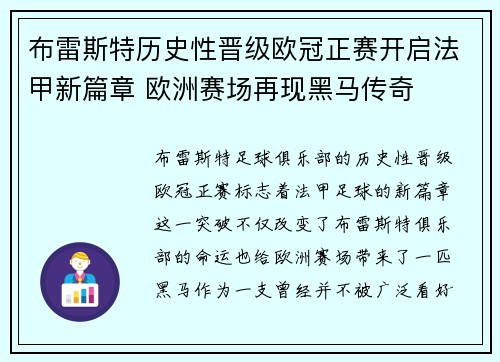 布雷斯特历史性晋级欧冠正赛开启法甲新篇章 欧洲赛场再现黑马传奇

布雷斯特足球俱乐部的历史性晋级欧冠正赛标志着法甲足球的新篇章这一突破不仅改变了布雷斯特俱乐部的命运也给欧洲赛场带来了一匹黑马作为一支曾经并不被广泛看好